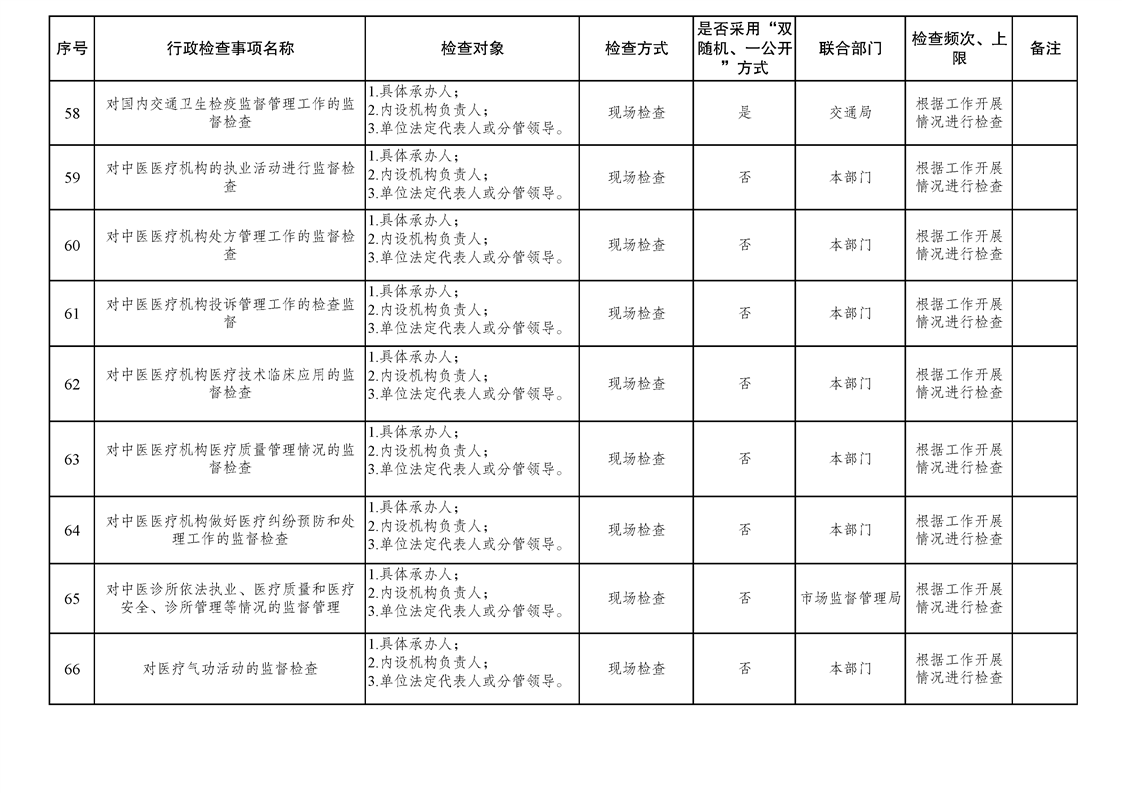 | 序号 | 行政检查事项名称 | 检查对象 | 检查方式 | 是否采用“双随机、一公开”方式 | 联合部门 | 检查频次、上限 | 备注 |
|---|---|---|---|---|---|---|---|
| 58 | 对国内交通卫生检疫监督管理工作的监督检查 | 1.具体承办人；2.内设机构负责人；3.单位法定代表人或分管领导。 | 现场检查 | 是 | 交通局 | 根据工作开展情况进行检查 | |
| 59 | 对中医医疗机构的执业活动进行监督检查 | 1.具体承办人；2.内设机构负责人；3.单位法定代表人或分管领导。 | 现场检查 | 否 | 本部门 | 根据工作开展情况进行检查 | |
| 60 | 对中医医疗机构处方管理工作的监督检查 | 1.具体承办人；2.内设机构负责人；3.单位法定代表人或分管领导。 | 现场检查 | 否 | 本部门 | 根据工作开展情况进行检查 | |
| 61 | 对中医医疗机构投诉管理工作的检查监督 | 1.具体承办人；2.内设机构负责人；3.单位法定代表人或分管领导。 | 现场检查 | 否 | 本部门 | 根据工作开展情况进行检查 | |
| 62 | 对中医医疗机构医疗技术临床应用的监督检查 | 1.具体承办人；2.内设机构负责人；3.单位法定代表人或分管领导。 | 现场检查 | 否 | 本部门 | 根据工作开展情况进行检查 | |
| 63 | 对中医医疗机构医疗质量管理情况的监督检查 | 1.具体承办人；2.内设机构负责人；3.单位法定代表人或分管领导。 | 现场检查 | 否 | 本部门 | 根据工作开展情况进行检查 | |
| 64 | 对中医医疗机构做好医疗纠纷预防和处理工作的监督检查 | 1.具体承办人；2.内设机构负责人；3.单位法定代表人或分管领导。 | 现场检查 | 否 | 本部门 | 根据工作开展情况进行检查 | |
| 65 | 对中医诊所依法执业、医疗质量和医疗安全、诊所管理等情况的监督管理 | 1.具体承办人；2.内设机构负责人；3.单位法定代表人或分管领导。 | 现场检查 | 否 | 市场监督管理局 | 根据工作开展情况进行检查 | |
| 66 | 对医疗气功活动的监督检查 | 1.具体承办人；2.内设机构负责人；3.单位法定代表人或分管领导。 | 现场检查 | 否 | 本部门 | 根据工作开展情况进行检查 | |